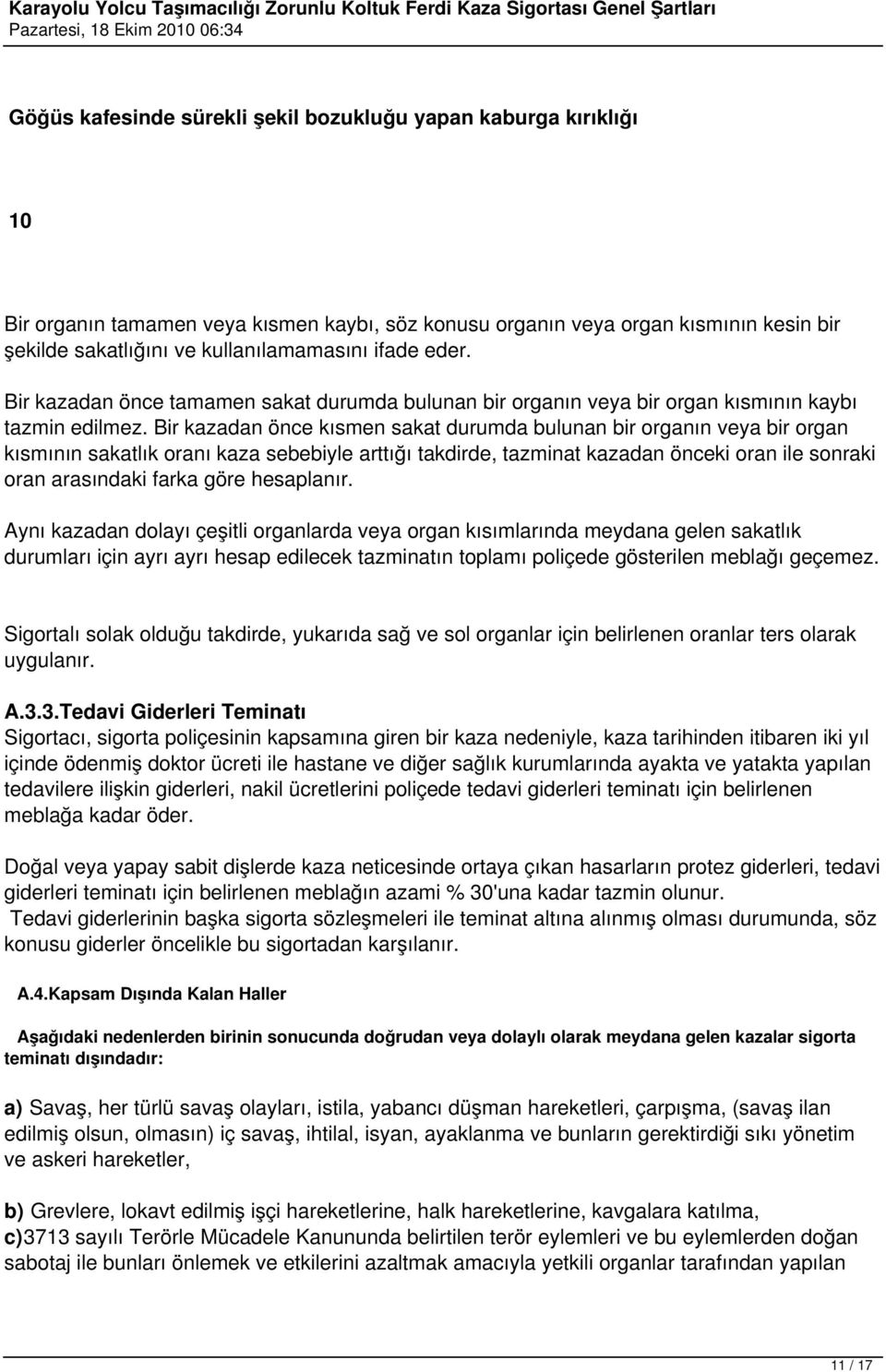 Karayolu Yolcu Taşımacılığı Zorunlu Koltuk Ferdi Kaza Sigortası Genel Şartları
Pazartesi, 18 Ekim 2010 06:34

Göğüs kafesinde sürekli şekil bozukluğu yapan kaburga kırıklığı

10

Bir organın tamamen veya kısmen kaybı, söz konusu organın veya organ kısmının kesin bir şekilde sakatlığını ve kullanılamamasını ifade eder.

Bir kazadan önce tamamen sakat durumda bulunan bir organın veya bir organ kısmının kaybı tazmin edilmez. Bir kazadan önce kısmen sakat durumda bulunan bir organın veya bir organ kısmının sakatlık oranı kaza sebebiyle arttığı takdirde, tazminat kazadan önceki oran ile sonraki oran arasındaki farka göre hesaplanır.

Aynı kazadan dolayı çeşitli organlarda veya organ kısımlarında meydana gelen sakatlık durumları için ayrı ayrı hesap edilecek tazminatın toplamı poliçede gösterilen meblağı geçemez.

Sigortalı solak olduğu takdirde, yukarıda sağ ve sol organlar için belirlenen oranlar ters olarak uygulanır.

A.3.3.Tedavi Giderleri Teminatı
Sigortacı, sigorta poliçesinin kapsamına giren bir kaza nedeniyle, kaza tarihinden itibaren iki yıl içinde ödenmiş doktor ücreti ile hastane ve diğer sağlık kurumlarında ayakta ve yatakta yapılan tedavilere ilişkin giderleri, nakil ücretlerini poliçede tedavi giderleri teminatı için belirlenen meblağa kadar öder.

Doğal veya yapay sabit dişlerde kaza neticesinde ortaya çıkan hasarların protez giderleri, tedavi giderleri teminatı için belirlenen meblağın azami % 30'una kadar tazmin olunur.
Tedavi giderlerinin başka sigorta sözleşmeleri ile teminat altına alınmış olması durumunda, söz konusu giderler öncelikle bu sigortadan karşılanır.

A.4.Kapsam Dışında Kalan Haller

Aşağıdaki nedenlerden birinin sonucunda doğrudan veya dolaylı olarak meydana gelen kazalar sigorta teminatı dışındadır:

a) Savaş, her türlü savaş olayları, istila, yabancı düşman hareketleri, çarpışma, (savaş ilan edilmiş olsun, olmasın) iç savaş, ihtilal, isyan, ayaklanma ve bunların gerektirdiği sıkı yönetim ve askeri hareketler,

b) Grevlere, lokavt edilmiş işçi hareketlerine, halk hareketlerine, kavgalara katılma,
c)3713 sayılı Terörle Mücadele Kanununda belirtilen terör eylemleri ve bu eylemlerden doğan sabotaj ile bunları önlemek ve etkilerini azaltmak amacıyla yetkili organlar tarafından yapılan

11 / 17